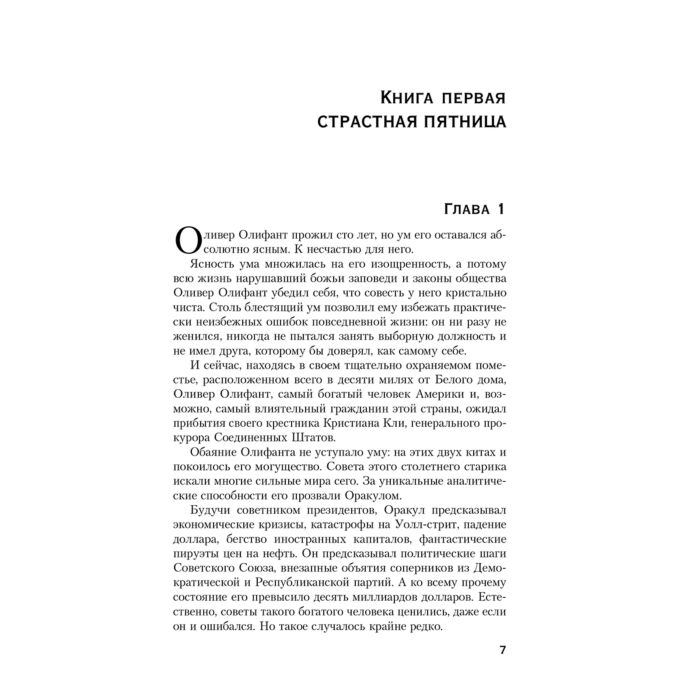 Книга первая
Страстная пятница

Глава 1

Оливер Олифант прожил сто лет, но ум его оставался абсолютно ясным. К несчастью для него.

Ясность ума множилась на его изощренность, а потому всю жизнь нарушавший божьи заповеди и законы общества Оливер Олифант убедил себя, что совесть у него кристально чиста. Столь блестящий ум позволил ему избежать практически неизбежных ошибок повседневной жизни: он ни разу не женился, никогда не пытался занять выборную должность и не имел друга, которому бы доверял, как самому себе.

И сейчас, находясь в своем тщательно охраняемом поместье, расположенном всего в десяти милях от Белого дома, Оливер Олифант, самый богатый человек Америки и, возможно, самый влиятельный гражданин этой страны, ожидал прибытия своего крестника Кристиана Кли, генерального прокурора Соединенных Штатов.

Обаяние Олифанта не уступало уму: на этих двух китах и покоилось его могущество. Совета этого столетнего старика искали многие сильные мира сего. За уникальные аналитические способности его прозвали Оракулом.

Будучи советником президентов, Оракул предсказывал экономические кризисы, катастрофы на Уолл-стрит, падение доллара, бегство иностранных капиталов, фантастические пируэты цен на нефть. Он предсказывал политические шаги Советского Союза, внезапные объятия соперников из Демократической и Республиканской партий. А ко всему прочему состояние его превысило десять миллиардов долларов. Естественно, советы такого богатого человека ценились, даже если он и ошибался. Но такое случалось крайне редко.

7